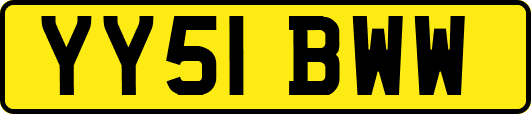 YY51 BWW